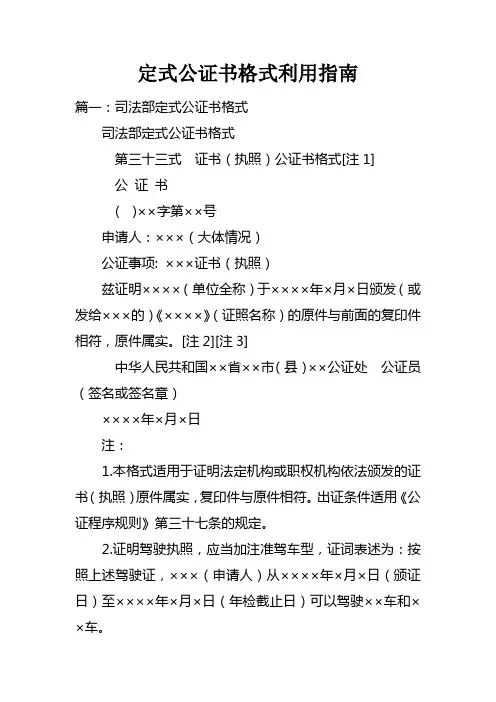 定式公证书格式利用指南

篇一：司法部定式公证书格式

司法部定式公证书格式

第三十三式　证书（执照）公证书格式[注 1]

公 证 书

(　)××字第××号

申请人：×××（大体情况）

公证事项: ×××证书（执照）

兹证明××××（单位全称）于××××年×月×日颁发（或发给×××的）《××××》（证照名称）的原件与前面的复印件相符，原件属实。[注 2][注 3]

中华人民共和国××省××市（县）××公证处　公证员（签名或签名章）

××××年×月×日

注：

1.本格式适用于证明法定机构或职权机构依法颁发的证书（执照）原件属实，复印件与原件相符。出证条件适用《公证程序规则》第三十七条的规定。

2.证明驾驶执照，应当加注准驾车型，证词表述为：按照上述驾驶证，×××（申请人）从××××年×月×日（颁证日）至××××年×月×日（年检截止日）可以驾驶××车和××车。